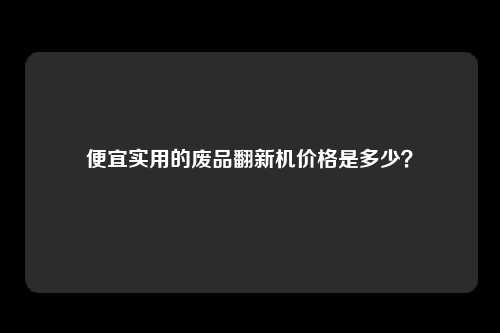 便宜实用的废品翻新机价格是多少?